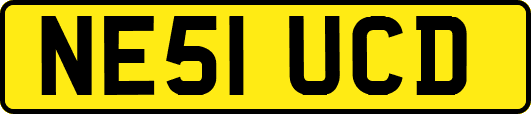 NE51 UCD